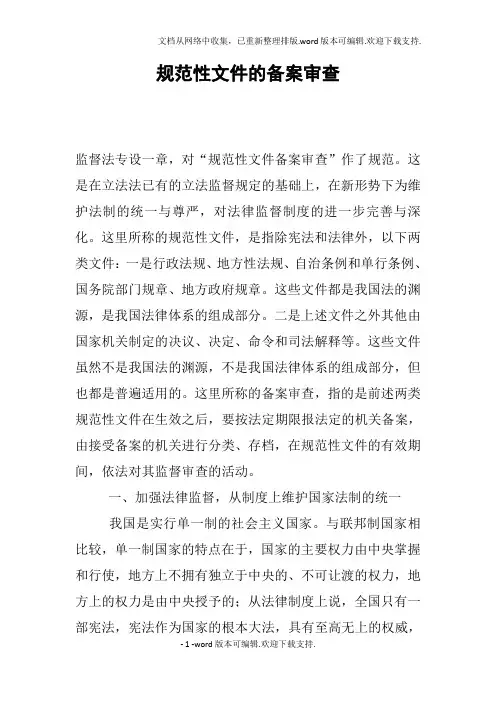 文档从网络中收集，已重新整理排版.word版本可编辑.欢迎下载支持.

规范性文件的备案审查

监督法专设一章，对“规范性文件备案审查”作了规范。这是在立法法已有的立法监督规定的基础上，在新形势下为维护法制的统一与尊严，对法律监督制度的进一步完善与深化。这里所称的规范性文件，是指除宪法和法律外，以下两类文件：一是行政法规、地方性法规、自治条例和单行条例、国务院部门规章、地方政府规章。这些文件都是我国法的渊源，是我国法律体系的组成部分。二是上述文件之外其他由国家机关制定的决议、决定、命令和司法解释等。这些文件虽然不是我国法的渊源，不是我国法律体系的组成部分，但也都是普遍适用的。这里所称的备案审查，指的是前述两类规范性文件在生效之后，要按法定期限报法定的机关备案，由接受备案的机关进行分类、存档，在规范性文件的有效期间，依法对其监督审查的活动。

一、加强法律监督，从制度上维护国家法制的统一

我国是实行单一制的社会主义国家。与联邦制国家相比较，单一制国家的特点在于，国家的主要权力由中央掌握和行使，地方上不拥有独立于中央的、不可让渡的权力，地方上的权力是由中央授予的；从法律制度上说，全国只有一部宪法，宪法作为国家的根本大法，具有至高无上的权威，

- 1 -word版本可编辑.欢迎下载支持.